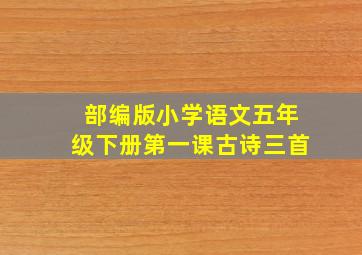 部编版小学语文五年级下册第一课古诗三首